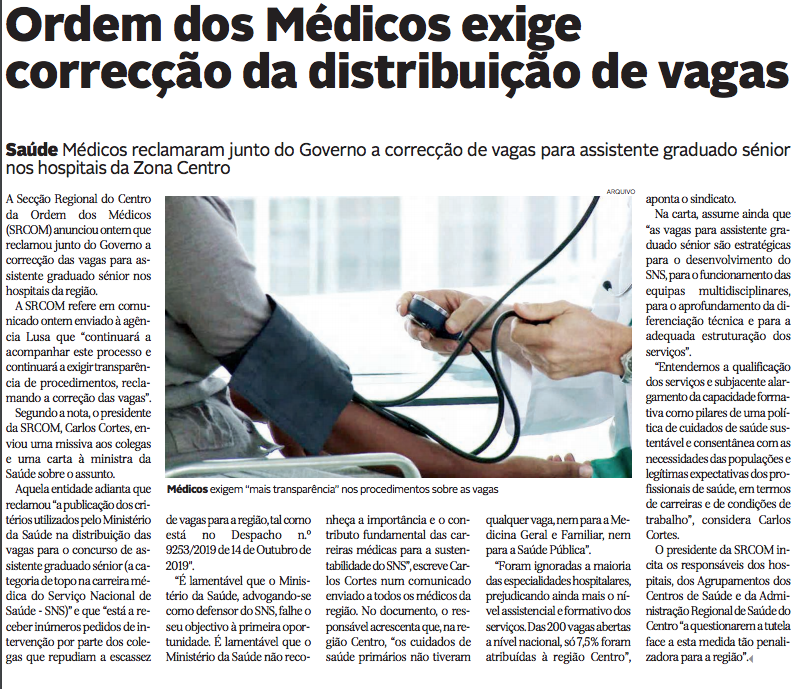 Ordem dos Médicos exige correcção da distribuição de vagas

Saúde Médicos reclamaram junto do Governo a correcção de vagas para assistente graduado sénior nos hospitais da Zona Centro

A Secção Regional do Centro da Ordem dos Médicos (SRCOM) anunciou ontem que reclamou junto do Governo a correcção das vagas para assistente graduado sénior nos hospitais da região.

A SRCOM refere em comunicado ontem enviado à agência Lusa que "continuará a acompanhar este processo e continuará a exigir transparência de procedimentos, reclamando a correção das vagas".

Segundo a nota, o presidente da SRCOM, Carlos Cortes, enviou uma missiva aos colegas e uma carta à ministra da Saúde sobre o assunto.

Aquela entidade adianta que reclamou "a publicação dos critérios utilizados pelo Ministério da Saúde na distribuição das vagas para o concurso de assistente graduado sénior (a categoria de topo na carreira médica do Serviço Nacional de Saúde - SNS)" e que "está a receber inúmeros pedidos de intervenção por parte dos colegas que repudiam a escassez de vagas para a região, tal como está no Despacho n.º 9253/2019 de 14 de Outubro de 2019".

"É lamentável que o Ministério da Saúde, advogando-se como defensor do SNS, falhe o seu objectivo à primeira oportunidade. É lamentável que o Ministério da Saúde não reconheça a importância e o contributo fundamental das carreiras médicas para a sustentabilidade do SNS", escreve Carlos Cortes num comunicado enviado a todos os médicos da região. No documento, o responsável acrescenta que, na região Centro, "os cuidados de saúde primários não tiveram qualquer vaga, nem para a Medicina Geral e Familiar, nem para a Saúde Pública".

"Foram ignoradas a maioria das especialidades hospitalares, prejudicando ainda mais o nível assistencial e formativo dos serviços. Das 200 vagas abertas a nível nacional, só 7,5% foram atribuídas à região Centro", aponta o sindicato.

Na carta, assume ainda que "as vagas para assistente graduado sénior são estratégicas para o desenvolvimento do SNS, para o funcionamento das equipas multidisciplinares, para o aprofundamento da diferenciação técnica e para a adequada estruturação dos serviços".

"Entendemos a qualificação dos serviços e subjacente alargamento da capacidade formativa como pilares de uma política de cuidados de saúde sustentável e consentânea com as necessidades das populações e legítimas expectativas dos profissionais de saúde, em termos de carreiras e de condições de trabalho", considera Carlos Cortes.

O presidente da SRCOM incita os responsáveis dos hospitais, dos Agrupamentos dos Centros de Saúde e da Administração Regional de Saúde do Centro "a questionarem a tutela face a esta medida tão penalizadora para a região".

ARQUIVO

Médicos exigem "mais transparência" nos procedimentos sobre as vagas